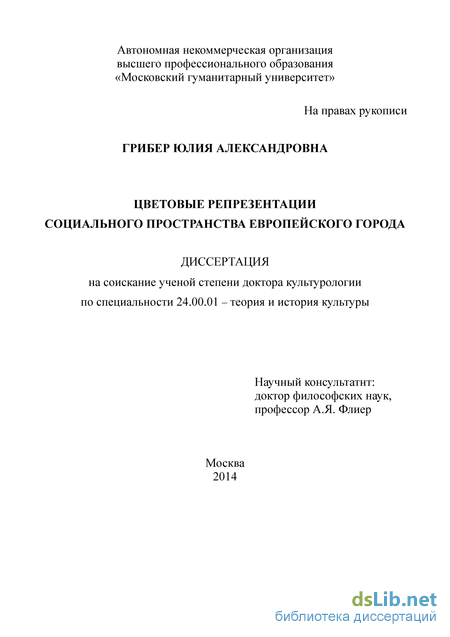 Автономная некоммерческая организация
высшего профессионального образования
«Московский гуманитарный университет»

На правах рукописи

ГРИБЕР ЮЛИЯ АЛЕКСАНДРОВНА

ЦВЕТОВЫЕ РЕПРЕЗЕНТАЦИИ
СОЦИАЛЬНОГО ПРОСТРАНСТВА ЕВРОПЕЙСКОГО ГОРОДА

ДИССЕРТАЦИЯ
на соискание ученой степени доктора культурологии
по специальности 24.00.01 – теория и история культуры

Научный консультатнт:
доктор философских наук,
профессор А.Я. Флиер

Москва
2014

dsLib.net
библиотека диссертаций